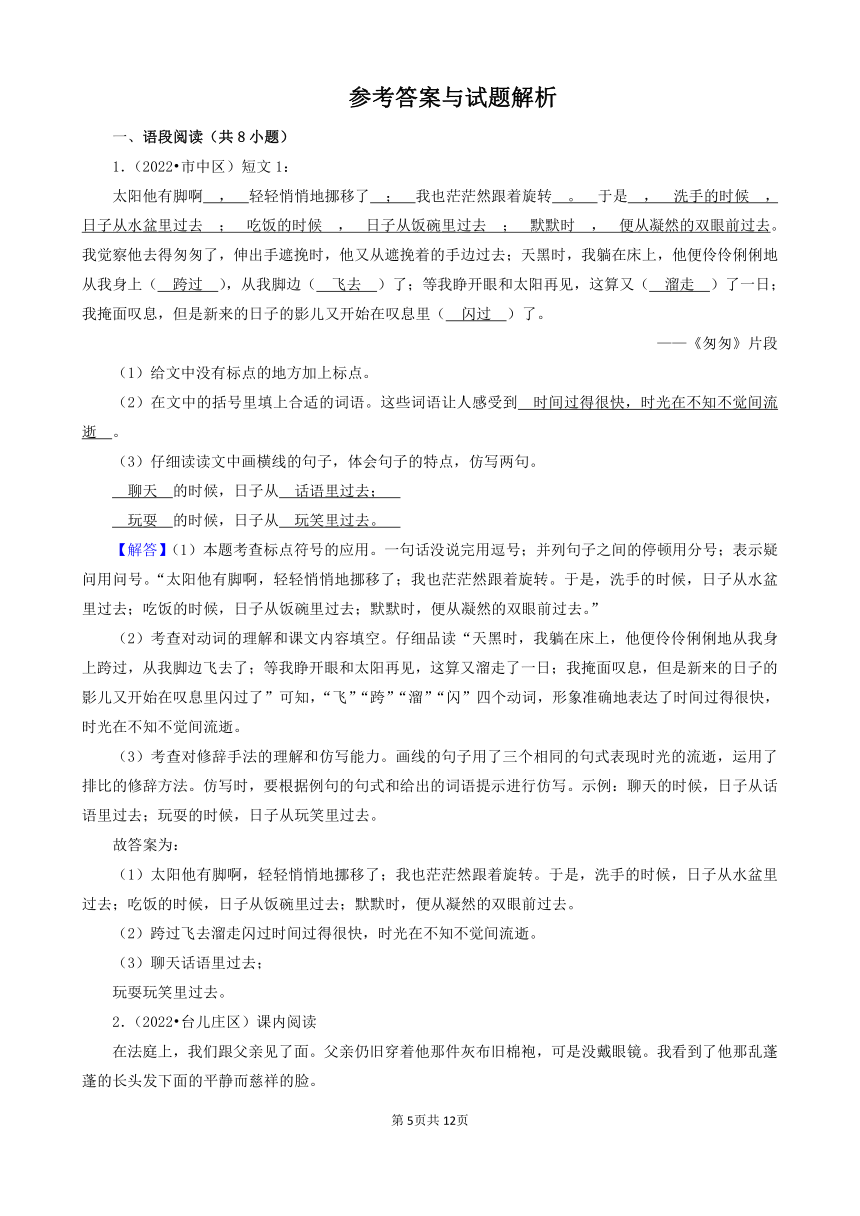 参考答案与试题解析

一、语段阅读（共 8 小题）

1.（2022•市中区）短文 1：

太阳他有脚啊 ， 轻轻悄悄地挪移了 ； 我也茫茫然跟着旋转 。 于是 ， 洗手的时候 ， 日子从水盆里过去 ； 吃饭的时候 ， 日子从饭碗里过去 ； 默默时 ， 便从凝然的双眼前过去。我觉察他去得匆匆了，伸出手遮挽时，他又从遮挽着的手边过去；天黑时，我躺在床上，他便伶伶俐俐地从我身上（ 跨过 ），从我脚边（ 飞去 ）了；等我睁开眼和太阳再见，这算又（ 溜走 ）了一日；我掩面叹息，但是新来的日子的影儿又开始在叹息里（ 闪过 ）了。

——《匆匆》片段

（1）给文中没有标点的地方加上标点。

（2）在文中的括号里填上合适的词语。这些词语让人感受到 时间过得很快，时光在不知不觉间流逝 。

（3）仔细读读文中画横线的句子，体会句子的特点，仿写两句。

聊天 的时候，日子从 话语里过去；

玩耍 的时候，日子从 玩笑里过去。

【解答】（1）本题考查标点符号的应用。一句话没说完用逗号；并列句子之间的停顿用分号；表示疑问用问号。“太阳他有脚啊，轻轻悄悄地挪移了；我也茫茫然跟着旋转。于是，洗手的时候，日子从水盆里过去；吃饭的时候，日子从饭碗里过去；默默时，便从凝然的双眼前过去。”

（2）考查对动词的理解和课文内容填空。仔细品读“天黑时，我躺在床上，他便伶伶俐俐地从我身上跨过，从我脚边飞去了；等我睁开眼和太阳再见，这算又溜走了一日；我掩面叹息，但是新来的日子的影儿又开始在叹息里闪过了”可知，“飞”“跨”“溜”“闪”四个动词，形象准确地表达了时间过得很快，时光在不知不觉间流逝。

（3）考查对修辞手法的理解和仿写能力。画线的句子用了三个相同的句式表现时光的流逝，运用了排比的修辞方法。仿写时，要根据例句的句式和给出的词语提示进行仿写。示例：聊天的时候，日子从话语里过去；玩耍的时候，日子从玩笑里过去。

故答案为：

（1）太阳他有脚啊，轻轻悄悄地挪移了；我也茫茫然跟着旋转。于是，洗手的时候，日子从水盆里过去；吃饭的时候，日子从饭碗里过去；默默时，便从凝然的双眼前过去。

（2）跨过飞去溜走闪过时间过得很快，时光在不知不觉间流逝。

（3）聊天话语里过去；

玩耍玩笑里过去。

2.（2022•台儿庄区）课内阅读

在法庭上，我们跟父亲见了面。父亲仍旧穿着他那件灰布旧棉袍，可是没戴眼镜。我看到了他那乱蓬蓬的长头发下面的平静而慈祥的脸。

第 5页共 12页